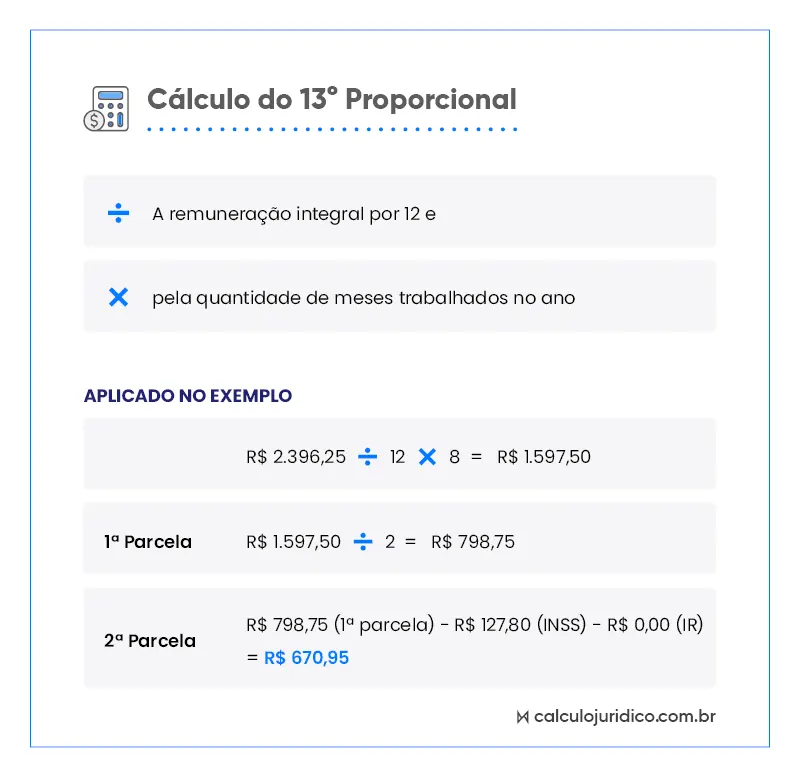 Cálculo do 13° Proporcional

÷ A remuneração integral por 12 e

× pela quantidade de meses trabalhados no ano

APLICADO NO EXEMPLO

R$ 2.396,25 ÷ 12 × 8 = R$ 1.597,50

1ª Parcela R$ 1.597,50 ÷ 2 = R$ 798,75

2ª Parcela R$ 798,75 (1ª parcela) - R$ 127,80 (INSS) - R$ 0,00 (IR) = R$ 670,95

calculojuridico.com.br